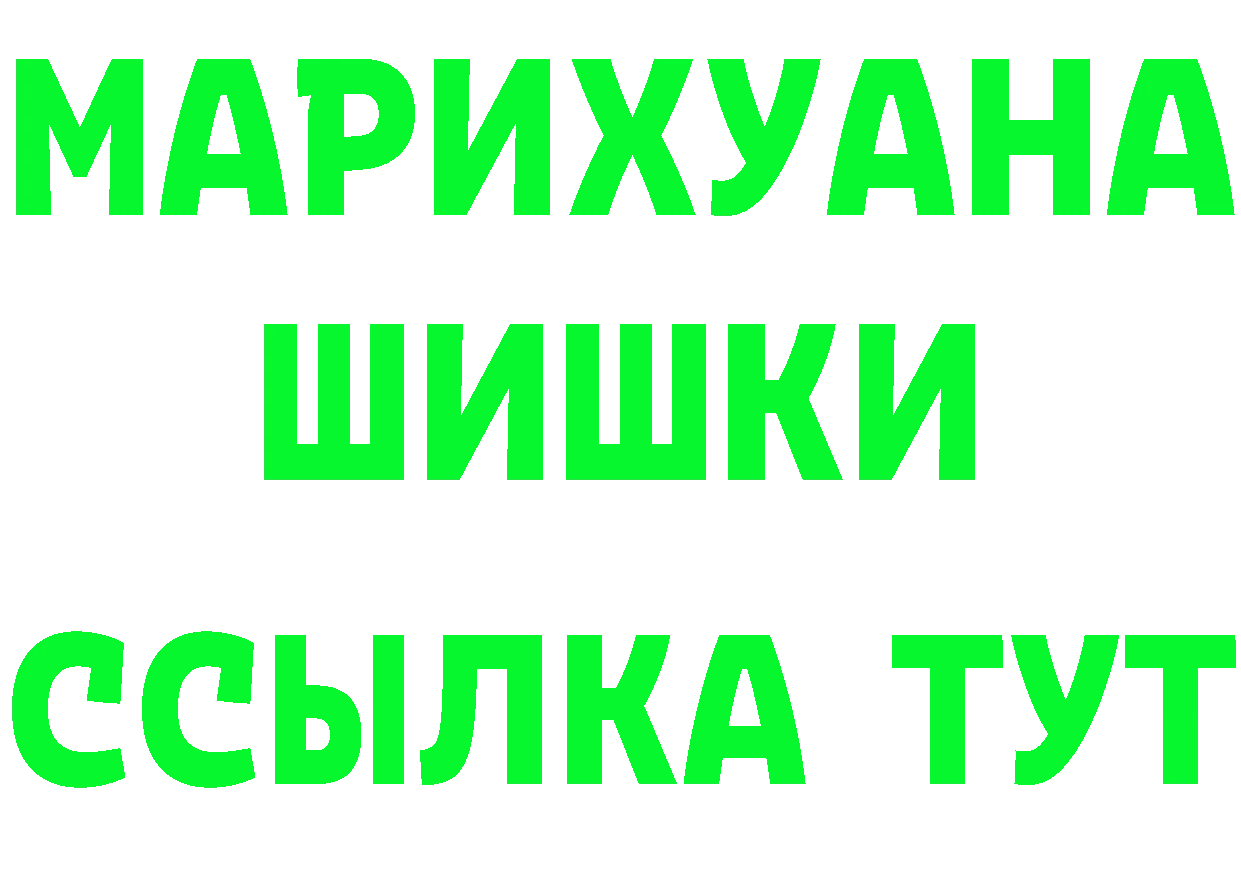 МАРИХУАНА
ШИШКИ
ССЫЛКА ТУТ